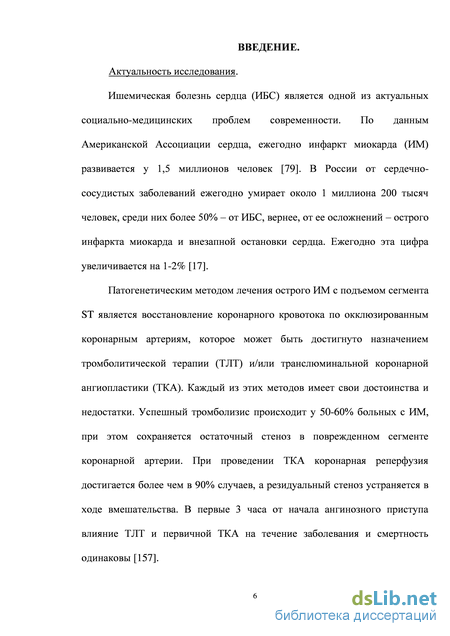 ВВЕДЕНИЕ.

Актуальность исследования.

Ишемическая болезнь сердца (ИБС) является одной из актуальных социально-медицинских проблем современности. По данным Американской Ассоциации сердца, ежегодно инфаркт миокарда (ИМ) развивается у 1,5 миллионов человек [79]. В России от сердечно-сосудистых заболеваний ежегодно умирает около 1 миллиона 200 тысяч человек, среди них более 50% – от ИБС, вернее, от ее осложнений – острого инфаркта миокарда и внезапной остановки сердца. Ежегодно эта цифра увеличивается на 1-2% [17].

Патогенетическим методом лечения острого ИМ с подъемом сегмента ST является восстановление коронарного кровотока по окклюзированным коронарным артериям, которое может быть достигнуто назначением тромболитической терапии (ТЛТ) и/или транслюминальной коронарной ангиопластики (ТКА). Каждый из этих методов имеет свои достоинства и недостатки. Успешный тромболизис происходит у 50-60% больных с ИМ, при этом сохраняется остаточный стеноз в поврежденном сегменте коронарной артерии. При проведении ТКА коронарная реперфузия достигается более чем в 90% случаев, а резидуальный стеноз устраняется в ходе вмешательства. В первые 3 часа от начала ангинозного приступа влияние ТЛТ и первичной ТКА на течение заболевания и смертность одинаковы [157].

6

dsLib.net
библиотека диссертаций